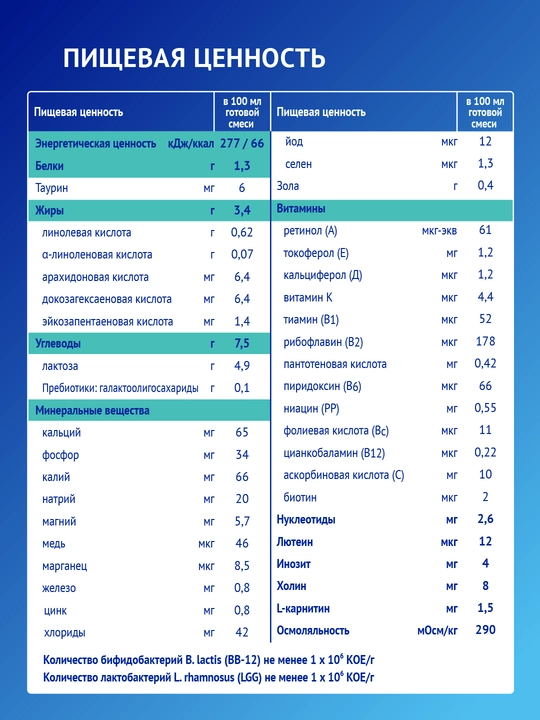 ПИЩЕВАЯ ЦЕННОСТЬ

| Пищевая ценность | | в 100 мл готовой смеси |
|---|---|---|
| Энергетическая ценность | кДж/ккал | 277 / 66 |
| Белки | г | 1,3 |
| Таурин | мг | 6 |
| Жиры | г | 3,4 |
| линолевая кислота | г | 0,62 |
| α-линоленовая кислота | г | 0,07 |
| арахидоновая кислота | мг | 6,4 |
| докозагексаеновая кислота | мг | 6,4 |
| эйкозапентаеновая кислота | мг | 1,4 |
| Углеводы | г | 7,5 |
| лактоза | г | 4,9 |
| Пребиотики: галактоолигосахариды | г | 0,1 |
| Минеральные вещества | | |
| кальций | мг | 65 |
| фосфор | мг | 34 |
| калий | мг | 66 |
| натрий | мг | 20 |
| магний | мг | 5,7 |
| медь | мкг | 46 |
| марганец | мкг | 8,5 |
| железо | мг | 0,8 |
| цинк | мг | 0,8 |
| хлориды | мг | 42 |

| Пищевая ценность | | в 100 мл готовой смеси |
|---|---|---|
| йод | мкг | 12 |
| селен | мкг | 1,3 |
| Зола | г | 0,4 |
| Витамины | | |
| ретинол (А) | мкг-экв | 61 |
| токоферол (Е) | мг | 1,2 |
| кальциферол (Д) | мкг | 1,2 |
| витамин К | мкг | 4,4 |
| тиамин (В1) | мкг | 52 |
| рибофлавин (В2) | мкг | 178 |
| пантотеновая кислота | мг | 0,42 |
| пиридоксин (В6) | мкг | 66 |
| ниацин (РР) | мг | 0,55 |
| фолиевая кислота (Вс) | мкг | 11 |
| цианкобаламин (В12) | мкг | 0,22 |
| аскорбиновая кислота (С) | мг | 10 |
| биотин | мкг | 2 |
| Нуклеотиды | мг | 2,6 |
| Лютеин | мкг | 12 |
| Инозит | мг | 4 |
| Холин | мг | 8 |
| L-карнитин | мг | 1,5 |
| Осмоляльность | мОсм/кг | 290 |

Количество бифидобактерий B. lactis (BB-12) не менее 1 x $10^6$ КОЕ/г
Количество лактобактерий L. rhamnosus (LGG) не менее 1 x $10^6$ КОЕ/г